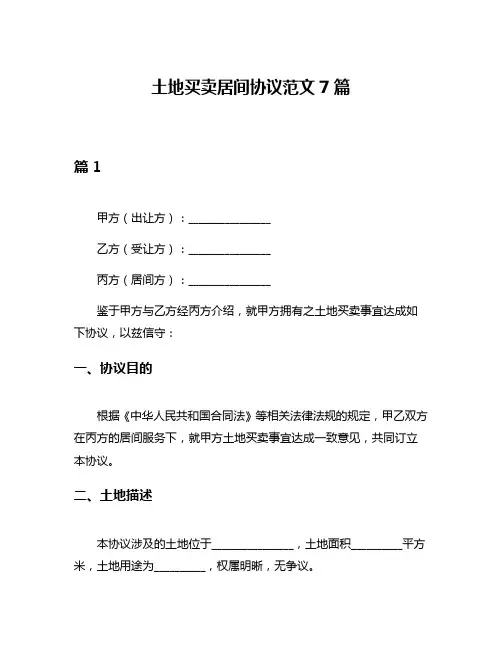 土地买卖居间协议范文 7 篇

篇 1

甲方（出让方）：______________

乙方（受让方）：______________

丙方（居间方）：______________

鉴于甲方与乙方经丙方介绍，就甲方拥有之土地买卖事宜达成如下协议，以兹信守：

一、协议目的

根据《中华人民共和国合同法》等相关法律法规的规定，甲乙双方在丙方的居间服务下，就甲方土地买卖事宜达成一致意见，共同订立本协议。

二、土地描述

本协议涉及的土地位于______________，土地面积_________平方米，土地用途为_________，权属明晰，无争议。